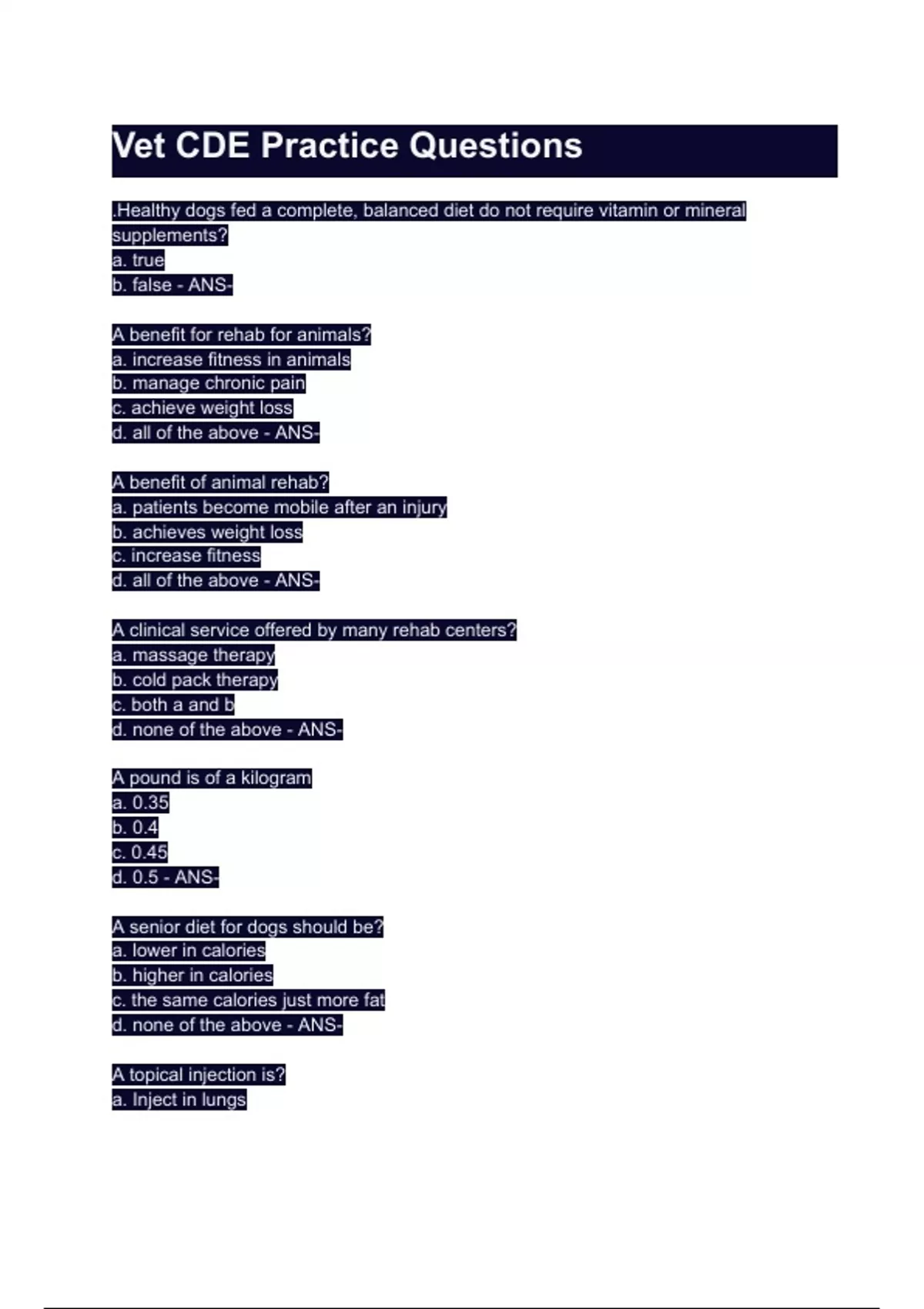 Vet CDE Practice Questions

.Healthy dogs fed a complete, balanced diet do not require vitamin or mineral supplements?
a. true
b. false - ANS-

A benefit for rehab for animals?
a. increase fitness in animals
b. manage chronic pain
c. achieve weight loss
d. all of the above - ANS-

A benefit of animal rehab?
a. patients become mobile after an injury
b. achieves weight loss
c. increase fitness
d. all of the above - ANS-

A clinical service offered by many rehab centers?
a. massage therapy
b. cold pack therapy
c. both a and b
d. none of the above - ANS-

A pound is of a kilogram
a. 0.35
b. 0.4
c. 0.45
d. 0.5 - ANS-

A senior diet for dogs should be?
a. lower in calories
b. higher in calories
c. the same calories just more fat
d. none of the above - ANS-

A topical injection is?
a. Inject in lungs